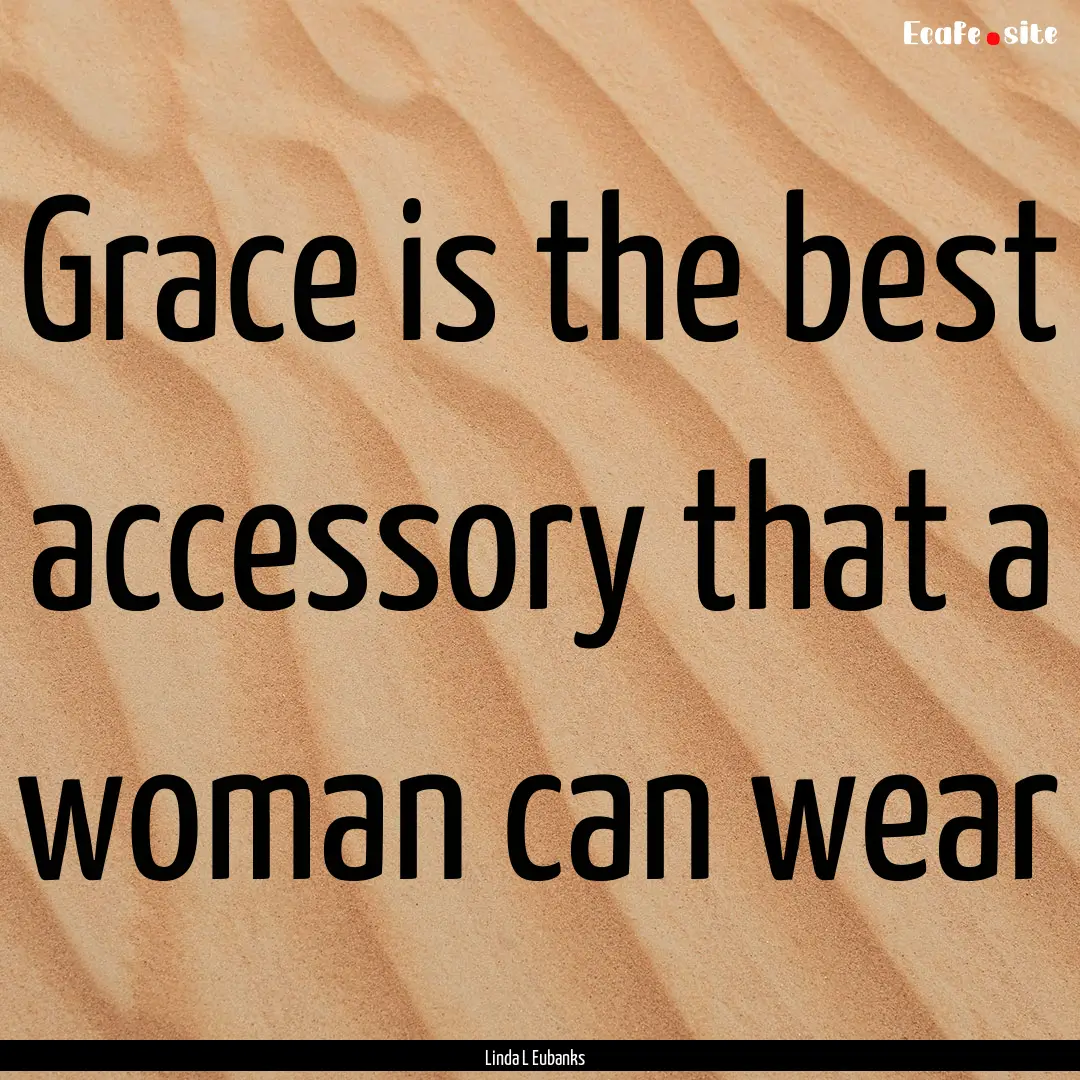 Ecafe.site

Grace is the best accessory that a woman can wear

Linda L Eubanks